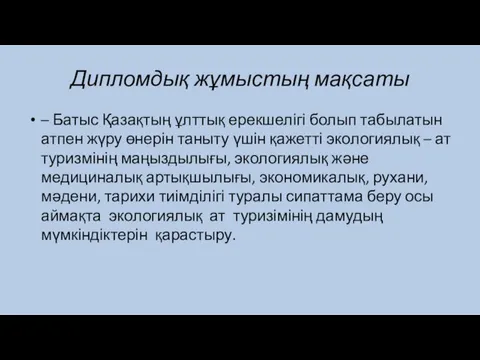 Дипломдық жұмыстың мақсаты

• – Батыс Қазақтың ұлттық ерекшелігі болып табылатын атпен жүру өнерін таныту үшін қажетті экологиялық – ат туризмінің маңыздылығы, экологиялық және медициналық артықшылығы, экономикалық, рухани, мәдени, тарихи тиімділігі туралы сипаттама беру осы аймақта экологиялық ат туризімінің дамудың мүмкіндіктерін қарастыру.